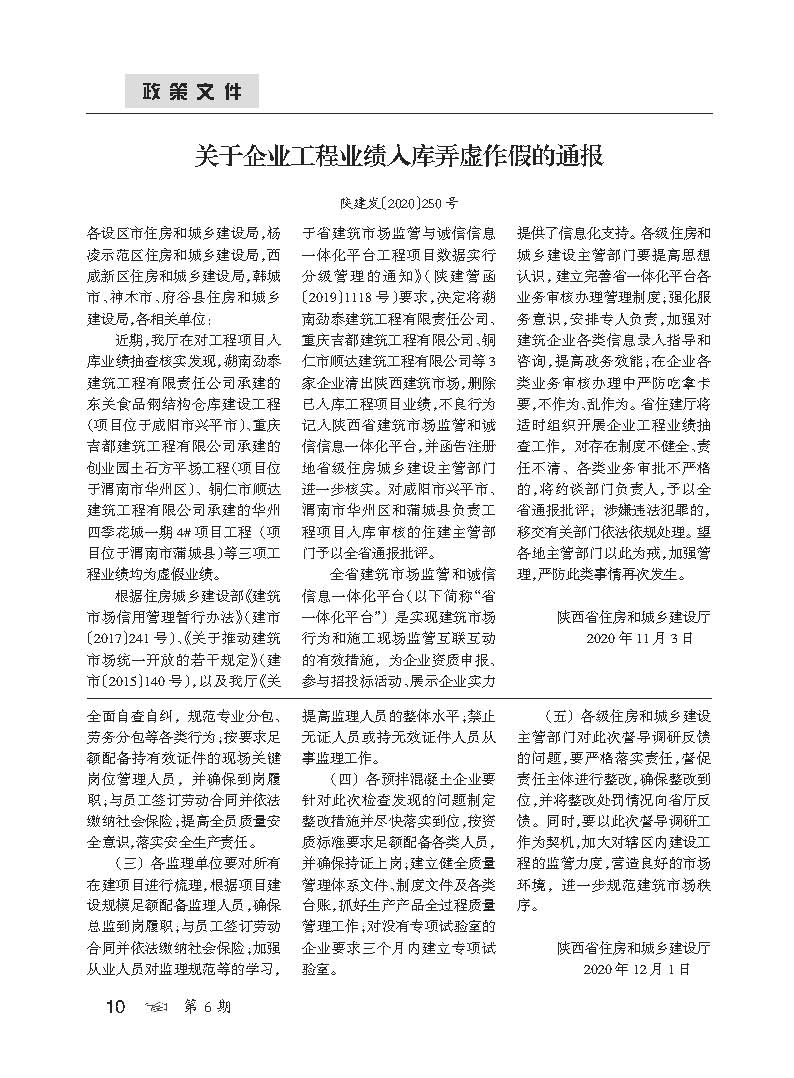 政策文件

关于企业工程业绩入库弄虚作假的通报

陕建发〔2020〕250号

各设区市住房和城乡建设局，杨凌示范区住房和城乡建设局，西咸新区住房和城乡建设局，韩城市、神木市、府谷县住房和城乡建设局，各相关单位：

近期，我厅在对工程项目入库业绩抽查核实发现，湖南劲泰建筑工程有限责任公司承建的东关食品钢结构仓库建设工程（项目位于咸阳市兴平市）、重庆吉都建筑工程有限公司承建的创业园土石方平场工程（项目位于渭南市华州区）、铜仁市顺达建筑工程有限公司承建的华州四季花城一期4#项目工程（项目位于渭南市蒲城县）等三项工程业绩均为虚假业绩。

根据住房城乡建设部《建筑市场信用管理暂行办法》（建市〔2017〕241号）、《关于推动建筑市场统一开放的若干规定》（建市〔2015〕140号），以及我厅《关于省建筑市场监管与诚信信息一体化平台工程项目数据实行分级管理的通知》（陕建管函〔2019〕1118号）要求，决定将湖南劲泰建筑工程有限责任公司、重庆吉都建筑工程有限公司、铜仁市顺达建筑工程有限公司等3家企业清出陕西建筑市场，删除已入库工程项目业绩，不良行为记入陕西省建筑市场监管和诚信信息一体化平台，并函告注册地省级住房城乡建设主管部门进一步核实。对咸阳市兴平市、渭南市华州区和蒲城县负责工程项目入库审核的住建主管部门予以全省通报批评。

全省建筑市场监管和诚信信息一体化平台（以下简称“省一体化平台”）是实现建筑市场行为和施工现场监管互联互动的有效措施，为企业资质申报、参与招投标活动、展示企业实力提供了信息化支持。各级住房和城乡建设主管部门要提高思想认识，建立完善省一体化平台各业务审核办理管理制度，强化服务意识，安排专人负责，加强对建筑企业各类信息录入指导和咨询，提高政务效能；在企业各类业务审核办理中严防吃拿卡要，不作为、乱作为。省住建厅将适时组织开展企业工程业绩抽查工作，对存在制度不健全、责任不清、各类业务审批不严格的，将约谈部门负责人，予以全省通报批评；涉嫌违法犯罪的，移交有关部门依法依规处理。望各地主管部门以此为戒，加强管理，严防此类事情再次发生。

陕西省住房和城乡建设厅
2020年11月3日

全面自查自纠，规范专业分包、劳务分包等各类行为；按要求足额配备持有效证件的现场关键岗位管理人员，并确保到岗履职；与员工签订劳动合同并依法缴纳社会保险；提高全员质量安全意识，落实安全生产责任。

（三）各监理单位要对所有在建项目进行梳理，根据项目建设规模足额配备监理人员，确保总监到岗履职；与员工签订劳动合同并依法缴纳社会保险；加强从业人员对监理规范等的学习，提高监理人员的整体水平，禁止无证人员或持无效证件人员从事监理工作。

（四）各预拌混凝土企业要针对此次检查发现的问题制定整改措施并尽快落实到位，按资质标准要求足额配备各类人员，并确保持证上岗，建立健全质量管理体系文件、制度文件及各类台账，抓好生产产品全过程质量管理工作，对没有专项试验室的企业要求三个月内建立专项试验室。

（五）各级住房和城乡建设主管部门对此次督导调研反馈的问题，要严格落实责任，督促责任主体进行整改，确保整改到位，并将整改处罚情况向省厅反馈。同时，要以此次督导调研工作为契机，加大对辖区内建设工程的监管力度，营造良好的市场环境，进一步规范建筑市场秩序。

陕西省住房和城乡建设厅
2020年12月1日

10 第6期